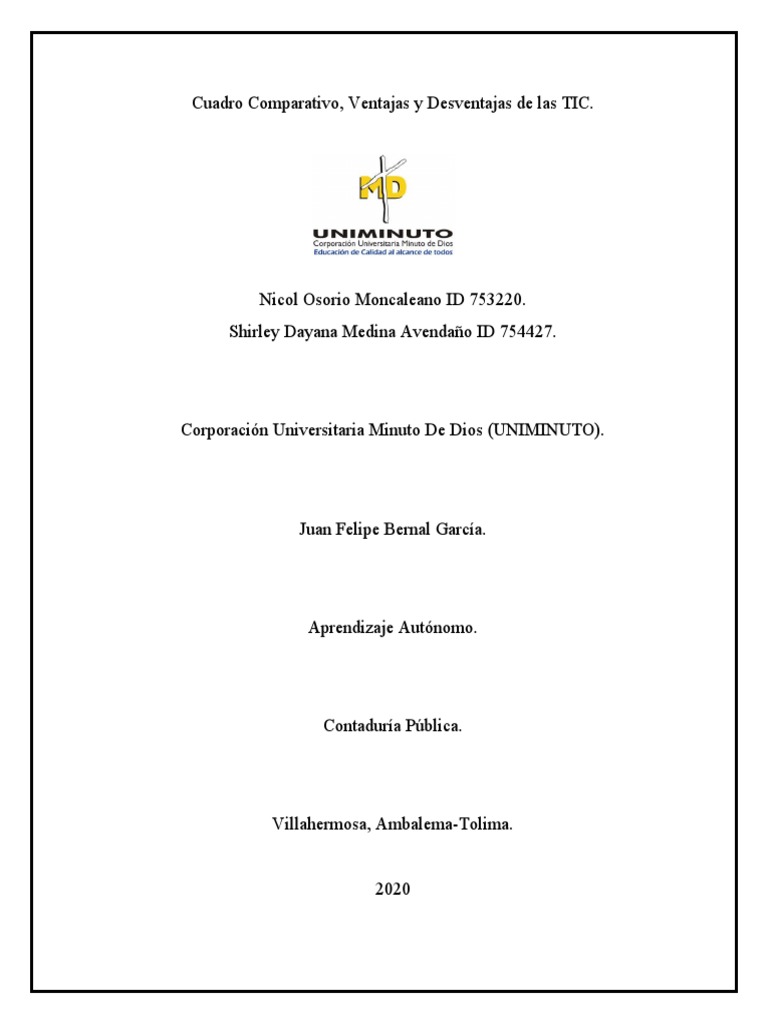 Cuadro Comparativo, Ventajas y Desventajas de las TIC.

MD
UNIMINUTO
Corporación Universitaria Minuto de Dios
Educación de Calidad al alcance de todos

Nicol Osorio Moncaleano ID 753220.
Shirley Dayana Medina Avendaño ID 754427.

Corporación Universitaria Minuto De Dios (UNIMINUTO).

Juan Felipe Bernal García.

Aprendizaje Autónomo.

Contaduría Pública.

Villahermosa, Ambalema-Tolima.

2020